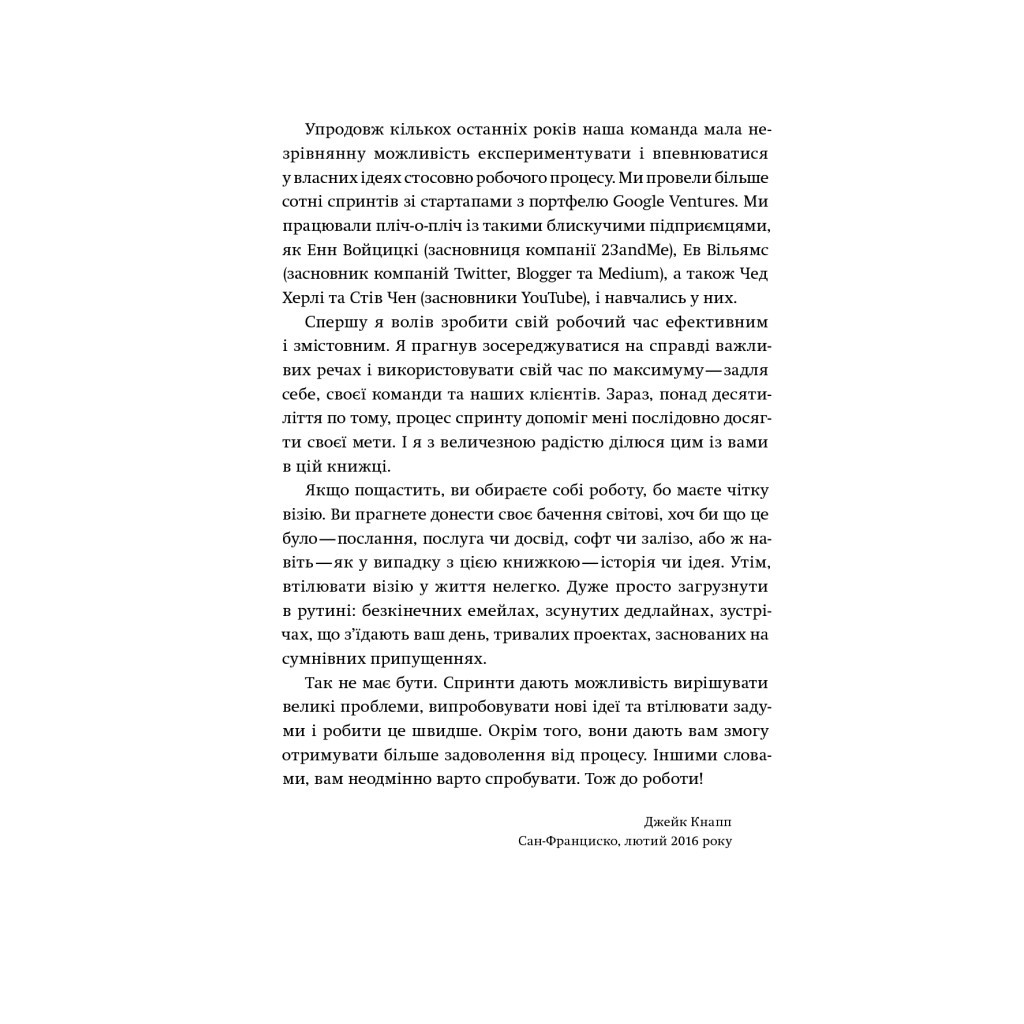 Упродовж кількох останніх років наша команда мала незрівнянну можливість експериментувати і впевнюватися у власних ідеях стосовно робочого процесу. Ми провели більше сотні спринтів зі стартапами з портфелю Google Ventures. Ми працювали пліч-о-пліч із такими блискучими підприємцями, як Енн Войцицкі (засновниця компанії 23andMe), Ев Вільямс (засновник компаній Twitter, Blogger та Medium), а також Чед Херлі та Стів Чен (засновники YouTube), і навчались у них.

Спершу я волів зробити свій робочий час ефективним і змістовним. Я прагнув зосереджуватися на справді важливих речах і використовувати свій час по максимуму — задля себе, своєї команди та наших клієнтів. Зараз, понад десятиліття по тому, процес спринту допоміг мені послідовно досягти своєї мети. І я з величезною радістю ділюся цим із вами в цій книжці.

Якщо пощастить, ви обираєте собі роботу, бо маєте чітку візію. Ви прагнете донести своє бачення світові, хоч би що це було — послання, послуга чи досвід, софт чи залізо, або ж навіть — як у випадку з цією книжкою — історія чи ідея. Утім, втілювати візію у життя нелегко. Дуже просто загрузнути в рутині: безкінечних емейлах, зсунутих дедлайнах, зустрічах, що з'їдають ваш день, тривалих проектах, заснованих на сумнівних припущеннях.

Так не має бути. Спринти дають можливість вирішувати великі проблеми, випробовувати нові ідеї та втілювати задуми і робити це швидше. Окрім того, вони дають вам змогу отримувати більше задоволення від процесу. Іншими словами, вам неодмінно варто спробувати. Тож до роботи!

Джейк Кнапп
Сан-Франциско, лютий 2016 року